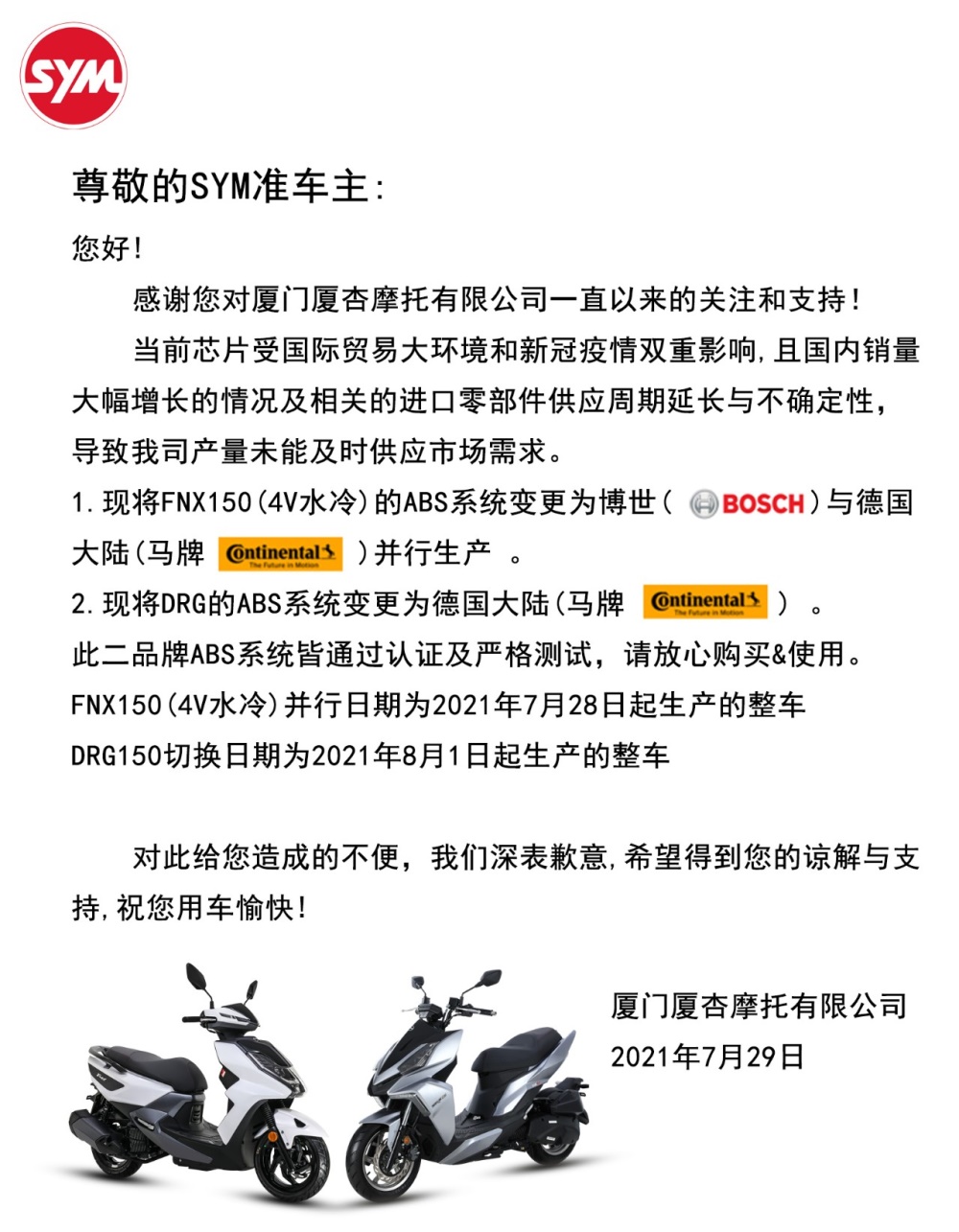 SYM

尊敬的SYM准车主:

您好!

感谢您对厦门厦杏摩托有限公司一直以来的关注和支持!

当前芯片受国际贸易大环境和新冠疫情双重影响,且国内销量大幅增长的情况及相关的进口零部件供应周期延长与不确定性,导致我司产量未能及时供应市场需求。

1.现将FNX150(4V水冷)的ABS系统变更为博世(BOSCH)与德国大陆(马牌 Continental The Future in Motion)并行生产。

2.现将DRG的ABS系统变更为德国大陆(马牌 Continental The Future in Motion)。

此二品牌ABS系统皆通过认证及严格测试,请放心购买&使用。

FNX150(4V水冷)并行日期为2021年7月28日起生产的整车

DRG150切换日期为2021年8月1日起生产的整车

对此给您造成的不便,我们深表歉意,希望得到您的谅解与支持,祝您用车愉快!

厦门厦杏摩托有限公司
2021年7月29日